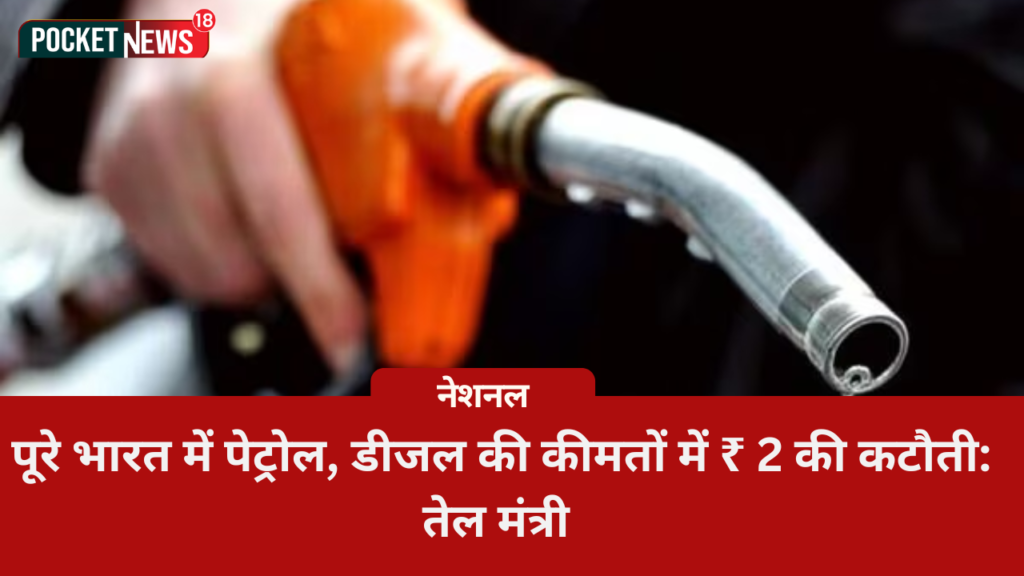 POCKET NEWS 18

नेशनल

पूरे भारत में पेट्रोल, डीजल की कीमतों में ₹ 2 की कटौती: तेल मंत्री